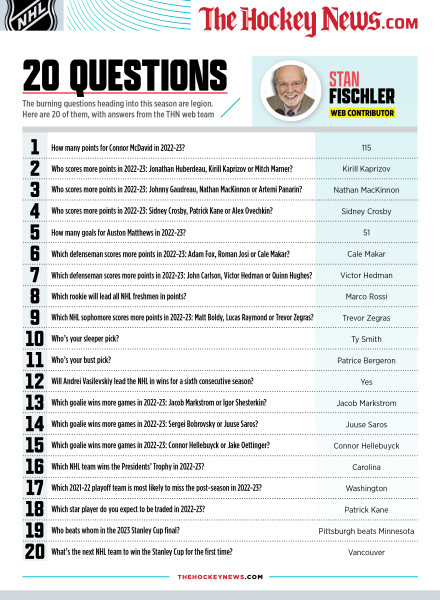 NHL

The Hockey News.com

20 QUESTIONS

The burning questions heading into this season are legion. Here are 20 of them, with answers from the THN web team

STAN FISCHLER
WEB CONTRIBUTOR

1 How many points for Connor McDavid in 2022-23? 115

2 Who scores more points in 2022-23: Jonathan Huberdeau, Kirill Kaprizov or Mitch Marner? Kirill Kaprizov

3 Who scores more points in 2022-23: Johnny Gaudreau, Nathan MacKinnon or Artemi Panarin? Nathan MacKinnon

4 Who scores more points in 2022-23: Sidney Crosby, Patrick Kane or Alex Ovechkin? Sidney Crosby

5 How many goals for Auston Matthews in 2022-23? 51

6 Which defenseman scores more points in 2022-23: Adam Fox, Roman Josi or Cale Makar? Cale Makar

7 Which defenseman scores more points in 2022-23: John Carlson, Victor Hedman or Quinn Hughes? Victor Hedman

8 Which rookie will lead all NHL freshmen in points? Marco Rossi

9 Which NHL sophomore scores more points in 2022-23: Matt Boldy, Lucas Raymond or Trevor Zegras? Trevor Zegras

10 Who's your sleeper pick? Ty Smith

11 Who's your bust pick? Patrice Bergeron

12 Will Andrei Vasilevskiy lead the NHL in wins for a sixth consecutive season? Yes

13 Which goalie wins more games in 2022-23: Jacob Markstrom or Igor Shesterkin? Jacob Markstrom

14 Which goalie wins more games in 2022-23: Sergei Bobrovsky or Juuse Saros? Juuse Saros

15 Which goalie wins more games in 2022-23: Connor Hellebuyck or Jake Oettinger? Connor Hellebuyck

16 Which NHL team wins the Presidents' Trophy in 2022-23? Carolina

17 Which 2021-22 playoff team is most likely to miss the post-season in 2022-23? Washington

18 Which star player do you expect to be traded in 2022-23? Patrick Kane

19 Who beats whom in the 2023 Stanley Cup final? Pittsburgh beats Minnesota

20 What's the next NHL team to win the Stanley Cup for the first time? Vancouver

THEHOCKEYNEWS.COM